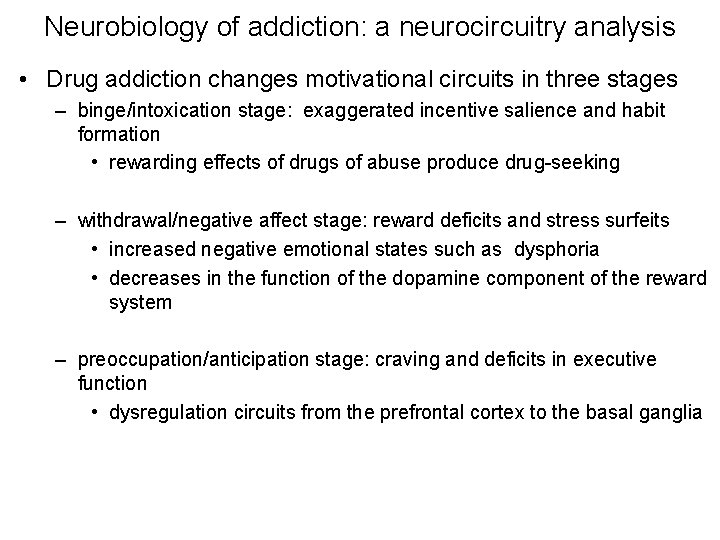 Neurobiology of addiction: a neurocircuitry analysis

• Drug addiction changes motivational circuits in three stages
– binge/intoxication stage: exaggerated incentive salience and habit formation
• rewarding effects of drugs of abuse produce drug-seeking

– withdrawal/negative affect stage: reward deficits and stress surfeits
• increased negative emotional states such as dysphoria
• decreases in the function of the dopamine component of the reward system

– preoccupation/anticipation stage: craving and deficits in executive function
• dysregulation circuits from the prefrontal cortex to the basal ganglia